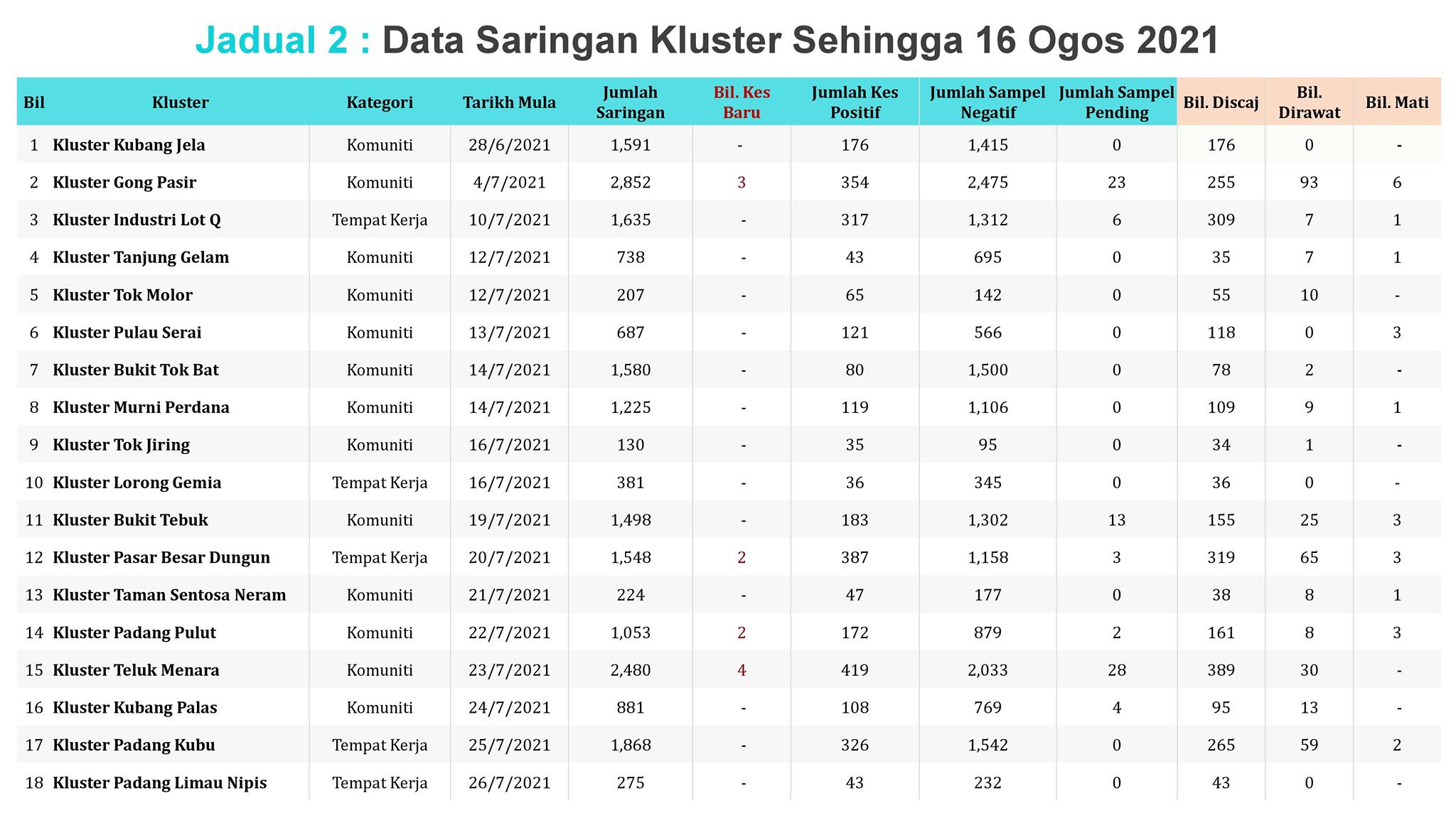 Jadual 2 : Data Saringan Kluster Sehingga 16 Ogos 2021

| Bil | Kluster | Kategori | Tarikh Mula | Jumlah Saringan | Bil. Kes Baru | Jumlah Kes Positif | Jumlah Sampel Negatif | Jumlah Sampel Pending | Bil. Discaj | Bil. Dirawat | Bil. Mati |
|---|---|---|---|---|---|---|---|---|---|---|---|
| 1 | Kluster Kubang Jela | Komuniti | 28/6/2021 | 1,591 | - | 176 | 1,415 | 0 | 176 | 0 | - |
| 2 | Kluster Gong Pasir | Komuniti | 4/7/2021 | 2,852 | 3 | 354 | 2,475 | 23 | 255 | 93 | 6 |
| 3 | Kluster Industri Lot Q | Tempat Kerja | 10/7/2021 | 1,635 | - | 317 | 1,312 | 6 | 309 | 7 | 1 |
| 4 | Kluster Tanjung Gelam | Komuniti | 12/7/2021 | 738 | - | 43 | 695 | 0 | 35 | 7 | 1 |
| 5 | Kluster Tok Molor | Komuniti | 12/7/2021 | 207 | - | 65 | 142 | 0 | 55 | 10 | - |
| 6 | Kluster Pulau Serai | Komuniti | 13/7/2021 | 687 | - | 121 | 566 | 0 | 118 | 0 | 3 |
| 7 | Kluster Bukit Tok Bat | Komuniti | 14/7/2021 | 1,580 | - | 80 | 1,500 | 0 | 78 | 2 | - |
| 8 | Kluster Murni Perdana | Komuniti | 14/7/2021 | 1,225 | - | 119 | 1,106 | 0 | 109 | 9 | 1 |
| 9 | Kluster Tok Jiring | Komuniti | 16/7/2021 | 130 | - | 35 | 95 | 0 | 34 | 1 | - |
| 10 | Kluster Lorong Gemia | Tempat Kerja | 16/7/2021 | 381 | - | 36 | 345 | 0 | 36 | 0 | - |
| 11 | Kluster Bukit Tebuk | Komuniti | 19/7/2021 | 1,498 | - | 183 | 1,302 | 13 | 155 | 25 | 3 |
| 12 | Kluster Pasar Besar Dungun | Tempat Kerja | 20/7/2021 | 1,548 | 2 | 387 | 1,158 | 3 | 319 | 65 | 3 |
| 13 | Kluster Taman Sentosa Neram | Komuniti | 21/7/2021 | 224 | - | 47 | 177 | 0 | 38 | 8 | 1 |
| 14 | Kluster Padang Pulut | Komuniti | 22/7/2021 | 1,053 | 2 | 172 | 879 | 2 | 161 | 8 | 3 |
| 15 | Kluster Teluk Menara | Komuniti | 23/7/2021 | 2,480 | 4 | 419 | 2,033 | 28 | 389 | 30 | - |
| 16 | Kluster Kubang Palas | Komuniti | 24/7/2021 | 881 | - | 108 | 769 | 4 | 95 | 13 | - |
| 17 | Kluster Padang Kubu | Tempat Kerja | 25/7/2021 | 1,868 | - | 326 | 1,542 | 0 | 265 | 59 | 2 |
| 18 | Kluster Padang Limau Nipis | Tempat Kerja | 26/7/2021 | 275 | - | 43 | 232 | 0 | 43 | 0 | - |